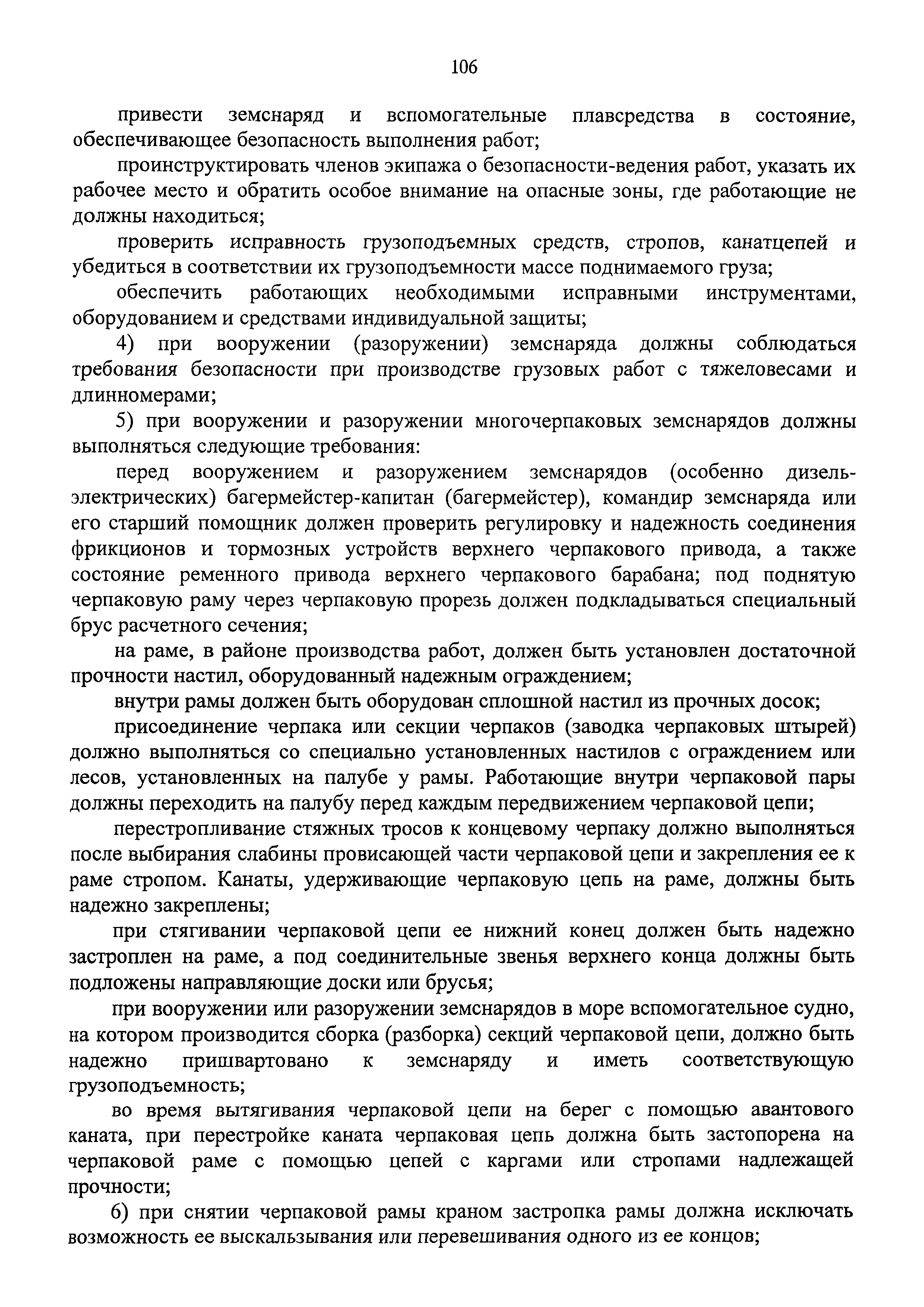 106

привести земснаряд и вспомогательные плавсредства в состояние, обеспечивающее безопасность выполнения работ;

проинструктировать членов экипажа о безопасности-ведения работ, указать их рабочее место и обратить особое внимание на опасные зоны, где работающие не должны находиться;

проверить исправность грузоподъемных средств, стропов, канатцепей и убедиться в соответствии их грузоподъемности массе поднимаемого груза;

обеспечить работающих необходимыми исправными инструментами, оборудованием и средствами индивидуальной защиты;

4) при вооружении (разоружении) земснаряда должны соблюдаться требования безопасности при производстве грузовых работ с тяжеловесами и длинномерами;

5) при вооружении и разоружении многочерпаковых земснарядов должны выполняться следующие требования:

перед вооружением и разоружением земснарядов (особенно дизель-электрических) багермейстер-капитан (багермейстер), командир земснаряда или его старший помощник должен проверить регулировку и надежность соединения фрикционов и тормозных устройств верхнего черпакового привода, а также состояние ременного привода верхнего черпакового барабана; под поднятую черпаковую раму через черпаковую прорезь должен подкладываться специальный брус расчетного сечения;

на раме, в районе производства работ, должен быть установлен достаточной прочности настил, оборудованный надежным ограждением;

внутри рамы должен быть оборудован сплошной настил из прочных досок;

присоединение черпака или секции черпаков (заводка черпаковых штырей) должно выполняться со специально установленных настилов с ограждением или лесов, установленных на палубе у рамы. Работающие внутри черпаковой пары должны переходить на палубу перед каждым передвижением черпаковой цепи;

перестропливание стяжных тросов к концевому черпаку должно выполняться после выбирания слабины провисающей части черпаковой цепи и закрепления ее к раме стропом. Канаты, удерживающие черпаковую цепь на раме, должны быть надежно закреплены;

при стягивании черпаковой цепи ее нижний конец должен быть надежно застроплен на раме, а под соединительные звенья верхнего конца должны быть подложены направляющие доски или брусья;

при вооружении или разоружении земснарядов в море вспомогательное судно, на котором производится сборка (разборка) секций черпаковой цепи, должно быть надежно пришвартовано к земснаряду и иметь соответствующую грузоподъемность;

во время вытягивания черпаковой цепи на берег с помощью авантового каната, при перестройке каната черпаковая цепь должна быть застопорена на черпаковой раме с помощью цепей с каргами или стропами надлежащей прочности;

6) при снятии черпаковой рамы краном застропка рамы должна исключать возможность ее выскальзывания или перевешивания одного из ее концов;